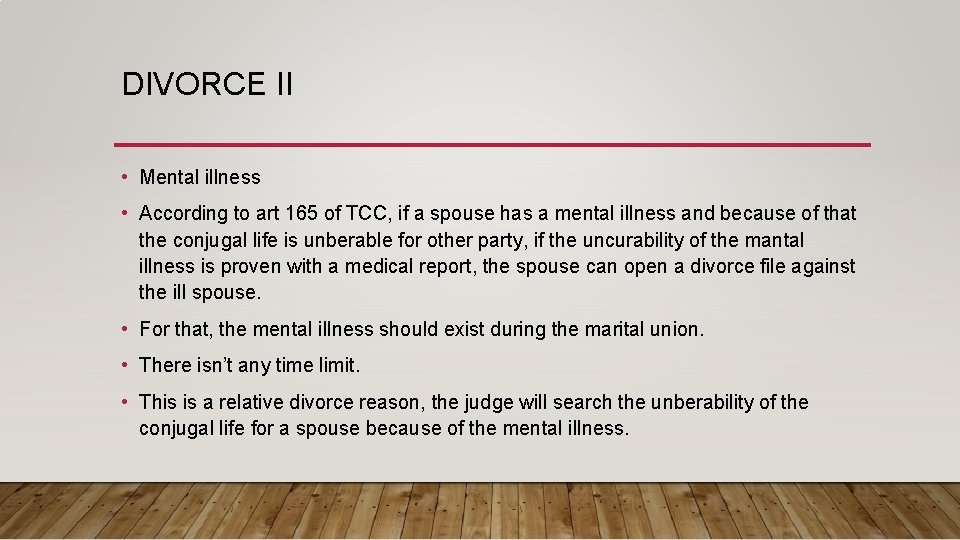 DIVORCE II

• Mental illness

• According to art 165 of TCC, if a spouse has a mental illness and because of that the conjugal life is unberable for other party, if the uncurability of the mantal illness is proven with a medical report, the spouse can open a divorce file against the ill spouse.

• For that, the mental illness should exist during the marital union.

• There isn't any time limit.

• This is a relative divorce reason, the judge will search the unberability of the conjugal life for a spouse because of the mental illness.